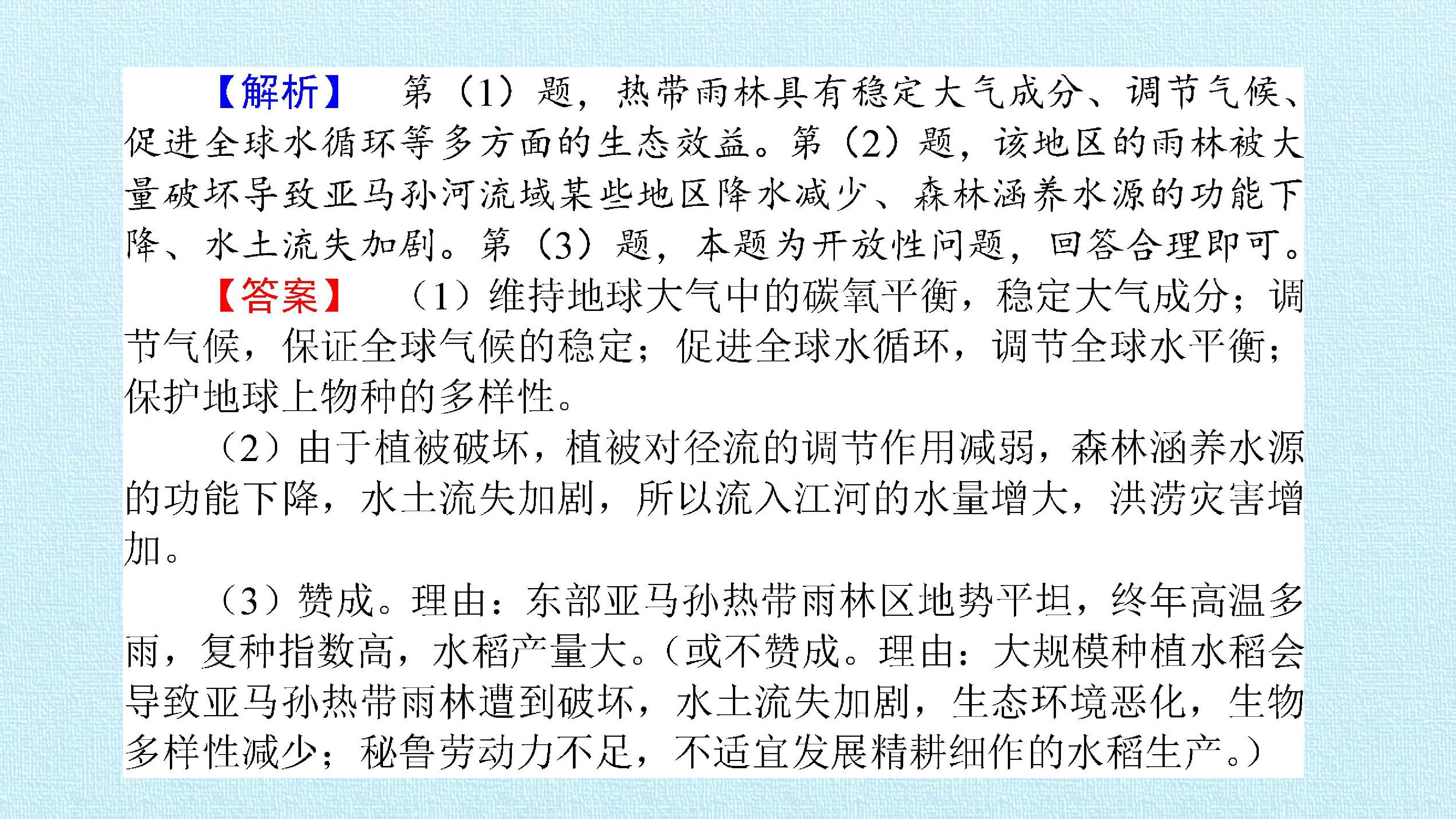 【解析】 第（1）题，热带雨林具有稳定大气成分、调节气候、促进全球水循环等多方面的生态效益。第（2）题，该地区的雨林被大量破坏导致亚马孙河流域某些地区降水减少、森林涵养水源的功能下降、水土流失加剧。第（3）题，本题为开放性问题，回答合理即可。

【答案】 （1）维持地球大气中的碳氧平衡，稳定大气成分；调节气候，保证全球气候的稳定；促进全球水循环，调节全球水平衡；保护地球上物种的多样性。

（2）由于植被破坏，植被对径流的调节作用减弱，森林涵养水源的功能下降，水土流失加剧，所以流入江河的水量增大，洪涝灾害增加。

（3）赞成。理由：东部亚马孙热带雨林区地势平坦，终年高温多雨，复种指数高，水稻产量大。（或不赞成。理由：大规模种植水稻会导致亚马孙热带雨林遭到破坏，水土流失加剧，生态环境恶化，生物多样性减少；秘鲁劳动力不足，不适宜发展精耕细作的水稻生产。）